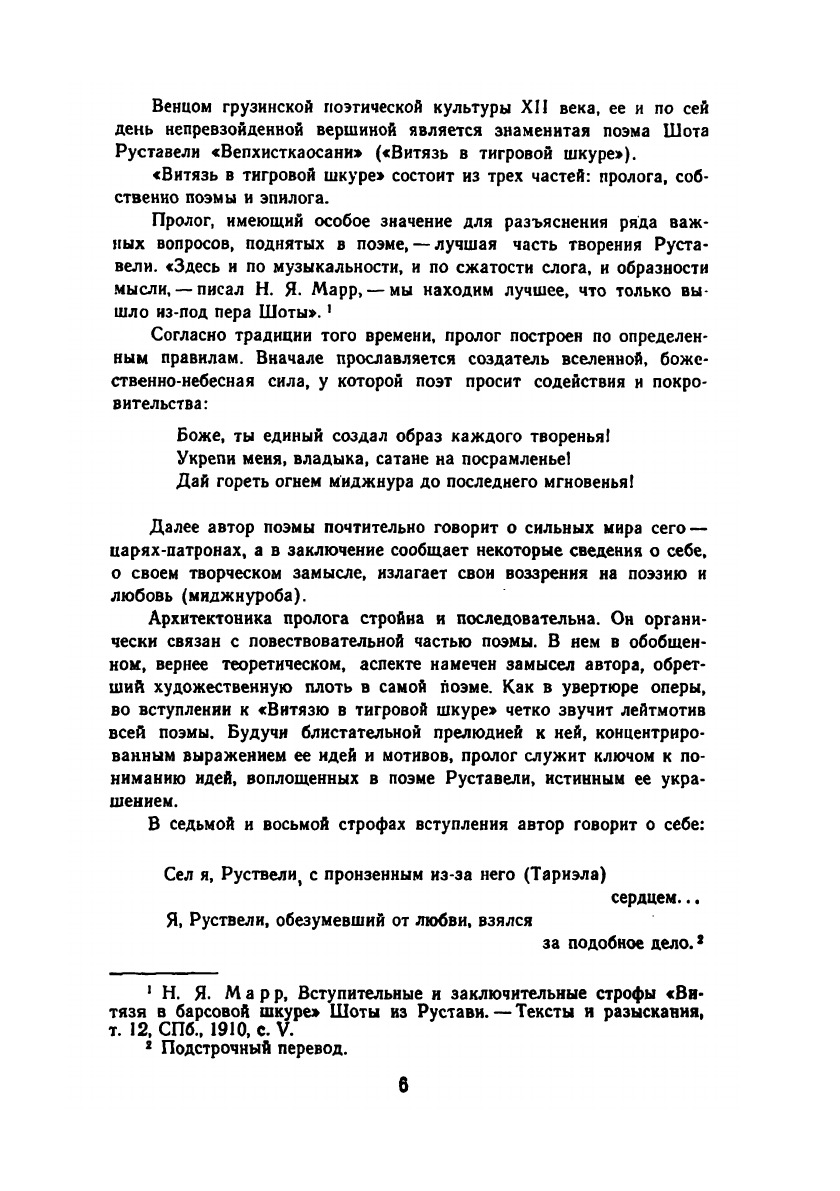 Венцом грузинской поэтической культуры XII века, ее и по сей день непревзойденной вершиной является знаменитая поэма Шота Руставели «Вепхисткаосани» («Витязь в тигровой шкуре»).

«Витязь в тигровой шкуре» состоит из трех частей: пролога, собственно поэмы и эпилога.

Пролог, имеющий особое значение для разъяснения ряда важных вопросов, поднятых в поэме, — лучшая часть творения Руставели. «Здесь и по музыкальности, и по сжатости слога, и образности мысли, — писал Н. Я. Марр, — мы находим лучшее, что только вышло из-под пера Шоты». $^1$

Согласно традиции того времени, пролог построен по определенным правилам. Вначале прославляется создатель вселенной, божественно-небесная сила, у которой поэт просит содействия и покровительства:

Боже, ты единый создал образ каждого творенья!
Укрепи меня, владыка, сатане на посрамленье!
Дай гореть огнем миджнура до последнего мгновенья!

Далее автор поэмы почтительно говорит о сильных мира сего — царях-патронах, а в заключение сообщает некоторые сведения о себе, о своем творческом замысле, излагает свои воззрения на поэзию и любовь (миджнуроба).

Архитектоника пролога стройна и последовательна. Он органически связан с повествовательной частью поэмы. В нем в обобщенном, вернее теоретическом, аспекте намечен замысел автора, обретший художественную плоть в самой поэме. Как в увертюре оперы, во вступлении к «Витязю в тигровой шкуре» четко звучит лейтмотив всей поэмы. Будучи блистательной прелюдией к ней, концентрированным выражением ее идей и мотивов, пролог служит ключом к пониманию идей, воплощенных в поэме Руставели, истинным ее украшением.

В седьмой и восьмой строфах вступления автор говорит о себе:

Сел я, Руствели, с пронзенным из-за него (Тариэла) сердцем...
Я, Руствели, обезумевший от любви, взялся за подобное дело. $^2$

$^1$ Н. Я. Марр, Вступительные и заключительные строфы «Витязя в барсовой шкуре» Шоты из Рустави. — Тексты и разыскания, т. 12, СПб., 1910, с. V.
$^2$ Подстрочный перевод.

6